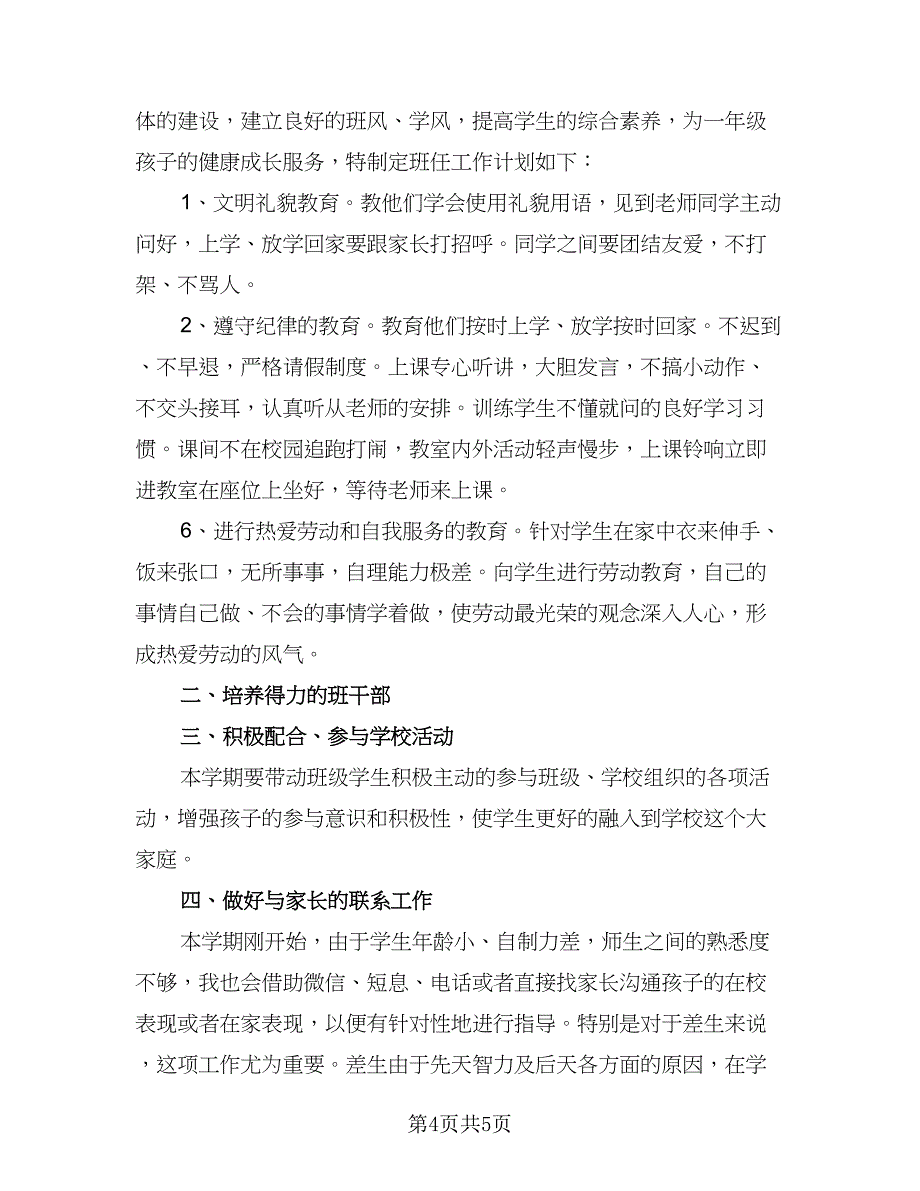 体的建设，建立良好的班风、学风，提高学生的综合素养，为一年级孩子的健康成长服务，特制定班任工作计划如下：

1、文明礼貌教育。教他们学会使用礼貌用语，见到老师同学主动问好，上学、放学回家要跟家长打招呼。同学之间要团结友爱，不打架、不骂人。

2、遵守纪律的教育。教育他们按时上学、放学按时回家。不迟到、不早退，严格请假制度。上课专心听讲，大胆发言，不搞小动作、不交头接耳，认真听从老师的安排。训练学生不懂就问的良好学习习惯。课间不在校园追跑打闹，教室内外活动轻声慢步，上课铃响立即进教室在座位上坐好，等待老师来上课。

6、进行热爱劳动和自我服务的教育。针对学生在家中衣来伸手、饭来张口，无所事事，自理能力极差。向学生进行劳动教育，自己的事情自己做、不会的事情学着做，使劳动最光荣的观念深入人心，形成热爱劳动的风气。

二、培养得力的班干部

三、积极配合、参与学校活动

本学期要带动班级学生积极主动的参与班级、学校组织的各项活动，增强孩子的参与意识和积极性，使学生更好的融入到学校这个大家庭。

四、做好与家长的联系工作

本学期刚开始，由于学生年龄小、自制力差，师生之间的熟悉度不够，我也会借助微信、短息、电话或者直接找家长沟通孩子的在校表现或者在家表现，以便有针对性地进行指导。特别是对于差生来说，这项工作尤为重要。差生由于先天智力及后天各方面的原因，在学

第4页共5页